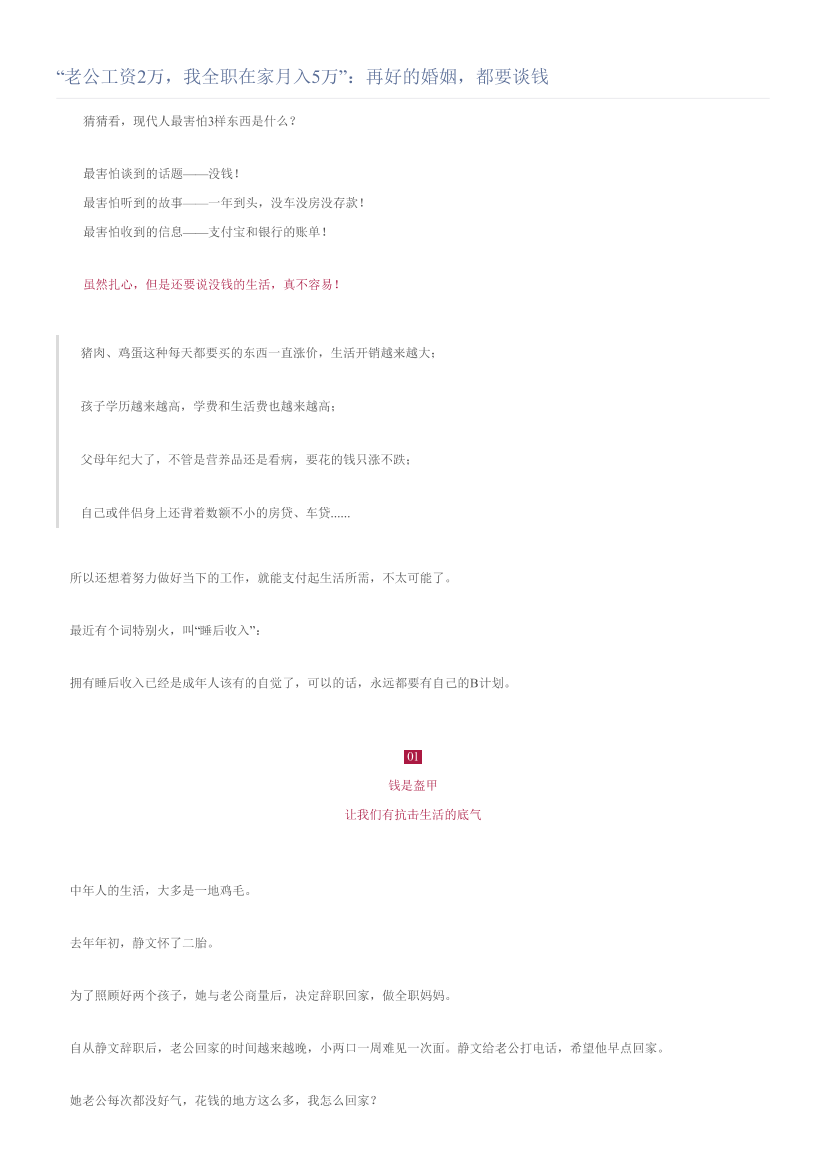 “老公工资2万，我全职在家月入5万”：再好的婚姻，都要谈钱

猜猜看，现代人最害怕3样东西是什么？

最害怕谈到的话题——没钱！

最害怕听到的故事——一年到头，没车没房没存款！

最害怕收到的信息——支付宝和银行的账单！

虽然扎心，但是还要说没钱的生活，真不容易！

猪肉、鸡蛋这种每天都要买的东西一直涨价，生活开销越来越大；

孩子学历越来越高，学费和生活费也越来越高；

父母年纪大了，不管是营养品还是看病，要花的钱只涨不跌；

自己或伴侣身上还背着数额不小的房贷、车贷......

所以还想着努力做好当下的工作，就能支付起生活所需，不太可能了。

最近有个词特别火，叫“睡后收入”：

拥有睡后收入已经是成年人该有的自觉了，可以的话，永远都要有自己的B计划。

01

钱是盔甲

让我们有抗击生活的底气

中年人的生活，大多是一地鸡毛。

去年年初，静文怀了二胎。

为了照顾好两个孩子，她与老公商量后，决定辞职回家，做全职妈妈。

自从静文辞职后，老公回家的时间越来越晚，小两口一周难见一次面。静文给老公打电话，希望他早点回家。

她老公每次都没好气，花钱的地方这么多，我怎么回家？